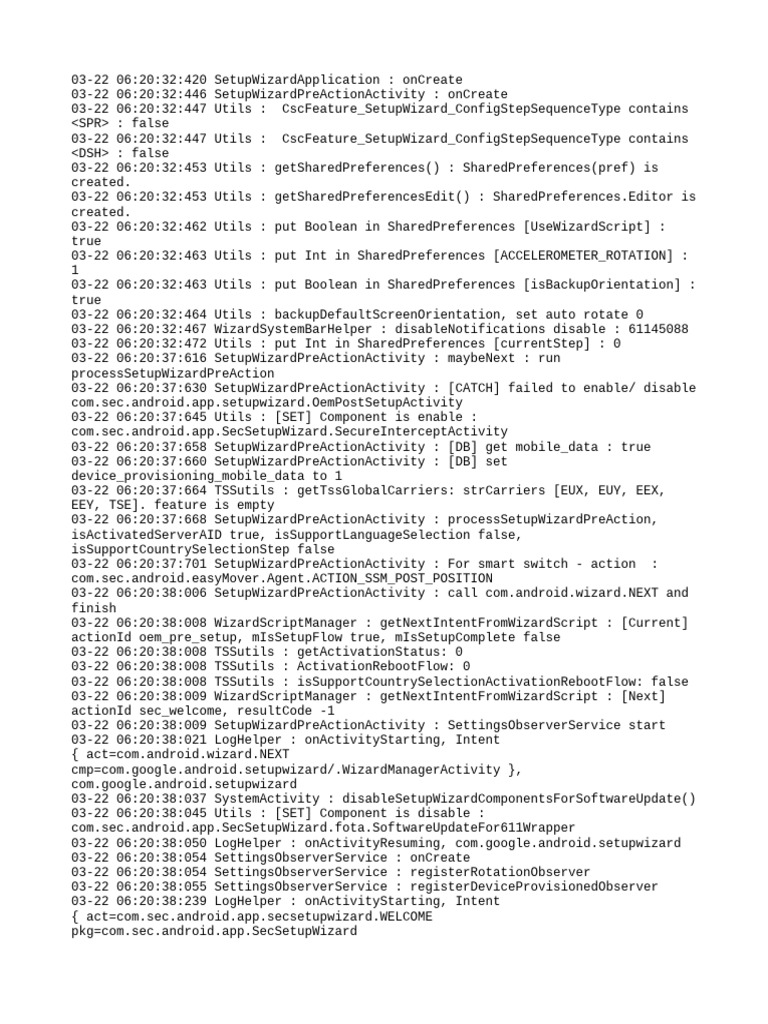 03-22 06:20:32:420 SetupWizardApplication : onCreate
03-22 06:20:32:446 SetupWizardPreActionActivity : onCreate
03-22 06:20:32:447 Utils :  CscFeature_SetupWizard_ConfigStepSequenceType contains <SPR> : false
03-22 06:20:32:447 Utils :  CscFeature_SetupWizard_ConfigStepSequenceType contains <DSH> : false
03-22 06:20:32:453 Utils : getSharedPreferences() : SharedPreferences(pref) is created.
03-22 06:20:32:453 Utils : getSharedPreferencesEdit() : SharedPreferences.Editor is created.
03-22 06:20:32:462 Utils : put Boolean in SharedPreferences [UseWizardScript] : true
03-22 06:20:32:463 Utils : put Int in SharedPreferences [ACCELEROMETER_ROTATION] : 1
03-22 06:20:32:463 Utils : put Boolean in SharedPreferences [isBackupOrientation] : true
03-22 06:20:32:464 Utils : backupDefaultScreenOrientation, set auto rotate 0
03-22 06:20:32:467 WizardSystemBarHelper : disableNotifications disable : 61145088
03-22 06:20:32:472 Utils : put Int in SharedPreferences [currentStep] : 0
03-22 06:20:37:616 SetupWizardPreActionActivity : maybeNext : run processSetupWizardPreAction
03-22 06:20:37:630 SetupWizardPreActionActivity : [CATCH] failed to enable/ disable com.sec.android.app.setupwizard.OemPostSetupActivity
03-22 06:20:37:645 Utils : [SET] Component is enable : com.sec.android.app.SecSetupWizard.SecureInterceptActivity
03-22 06:20:37:658 SetupWizardPreActionActivity : [DB] get mobile_data : true
03-22 06:20:37:660 SetupWizardPreActionActivity : [DB] set device_provisioning_mobile_data to 1
03-22 06:20:37:664 TSSutils : getTssGlobalCarriers: strCarriers [EUX, EUY, EEX, EEY, TSE]. feature is empty
03-22 06:20:37:668 SetupWizardPreActionActivity : processSetupWizardPreAction, isActivatedServerAID true, isSupportLanguageSelection false, isSupportCountrySelectionStep false
03-22 06:20:37:701 SetupWizardPreActionActivity : For smart switch - action  : com.sec.android.easyMover.Agent.ACTION_SSM_POST_POSITION
03-22 06:20:38:006 SetupWizardPreActionActivity : call com.android.wizard.NEXT and finish
03-22 06:20:38:008 WizardScriptManager : getNextIntentFromWizardScript : [Current] actionId oem_pre_setup, mIsSetupFlow true, mIsSetupComplete false
03-22 06:20:38:008 TSSutils : getActivationStatus: 0
03-22 06:20:38:008 TSSutils : ActivationRebootFlow: 0
03-22 06:20:38:008 TSSutils : isSupportCountrySelectionActivationRebootFlow: false
03-22 06:20:38:009 WizardScriptManager : getNextIntentFromWizardScript : [Next] actionId sec_welcome, resultCode -1
03-22 06:20:38:009 SetupWizardPreActionActivity : SettingsObserverService start
03-22 06:20:38:021 LogHelper : onActivityStarting, Intent
{ act=com.android.wizard.NEXT
cmp=com.google.android.setupwizard/.WizardManagerActivity },
com.google.android.setupwizard
03-22 06:20:38:037 SystemActivity : disableSetupWizardComponentsForSoftwareUpdate()
03-22 06:20:38:045 Utils : [SET] Component is disable : com.sec.android.app.SecSetupWizard.fota.SoftwareUpdateFor611Wrapper
03-22 06:20:38:050 LogHelper : onActivityResuming, com.google.android.setupwizard
03-22 06:20:38:054 SettingsObserverService : onCreate
03-22 06:20:38:054 SettingsObserverService : registerRotationObserver
03-22 06:20:38:055 SettingsObserverService : registerDeviceProvisionedObserver
03-22 06:20:38:239 LogHelper : onActivityStarting, Intent
{ act=com.sec.android.app.secsetupwizard.WELCOME
pkg=com.sec.android.app.SecSetupWizard